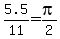 $\frac{5.5}{11}=\frac{\pi}{2}$